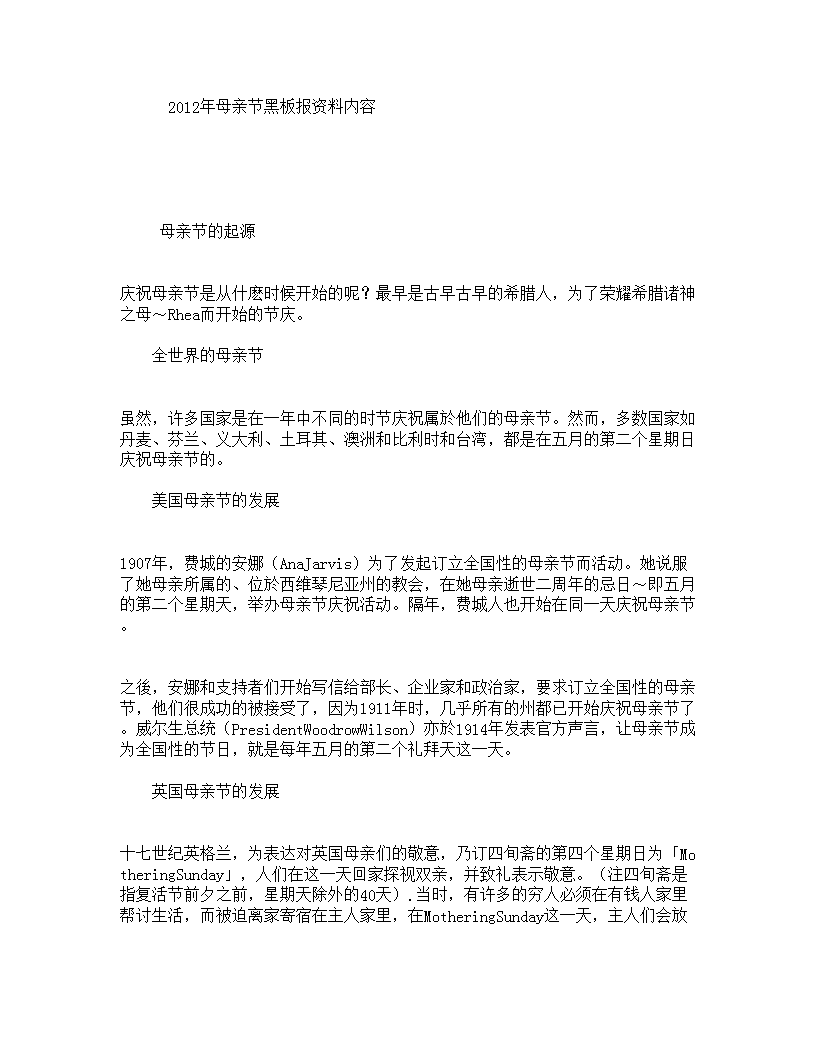 2012年母亲节黑板报资料内容

母亲节的起源

庆祝母亲节是从什麽时候开始的呢？最早是古早古早的希腊人，为了荣耀希腊诸神之母～Rhea而开始的节庆。

全世界的母亲节

虽然，许多国家是在一年中不同的时节庆祝属於他们的母亲节。然而，多数国家如丹麦、芬兰、义大利、土耳其、澳洲和比利时和台湾，都是在五月的第二个星期日庆祝母亲节的。

美国母亲节的发展

1907年，费城的安娜（AnaJarvis）为了发起订立全国性的母亲节而活动。她说服了她母亲所属的、位於西维琴尼亚州的教会，在她母亲逝世二周年的忌日～即五月的第二个星期天，举办母亲节庆祝活动。隔年，费城人也开始在同一天庆祝母亲节。

之後，安娜和支持者们开始写信给部长、企业家和政治家，要求订立全国性的母亲节，他们很成功的被接受了，因为1911年时，几乎所有的州都已开始庆祝母亲节了。威尔生总统（PresidentWoodrowWilson）亦於1914年发表官方声言，让母亲节成为全国性的节日，就是每年五月的第二个礼拜天这一天。

英国母亲节的发展

十七世纪英格兰，为表达对英国母亲们的敬意，乃订四旬斋的第四个星期日为「MotheringSunday」，人们在这一天回家探视双亲，并致礼表示敬意。（注四旬斋是指复活节前夕之前，星期天除外的40天）.当时，有许多的穷人必须在有钱人家里帮讨生活，而被迫离家寄宿在主人家里，在MotheringSunday这一天，主人们会放